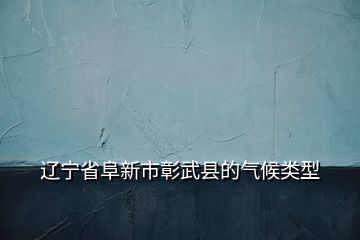 辽宁省阜新市彰武县的气候类型